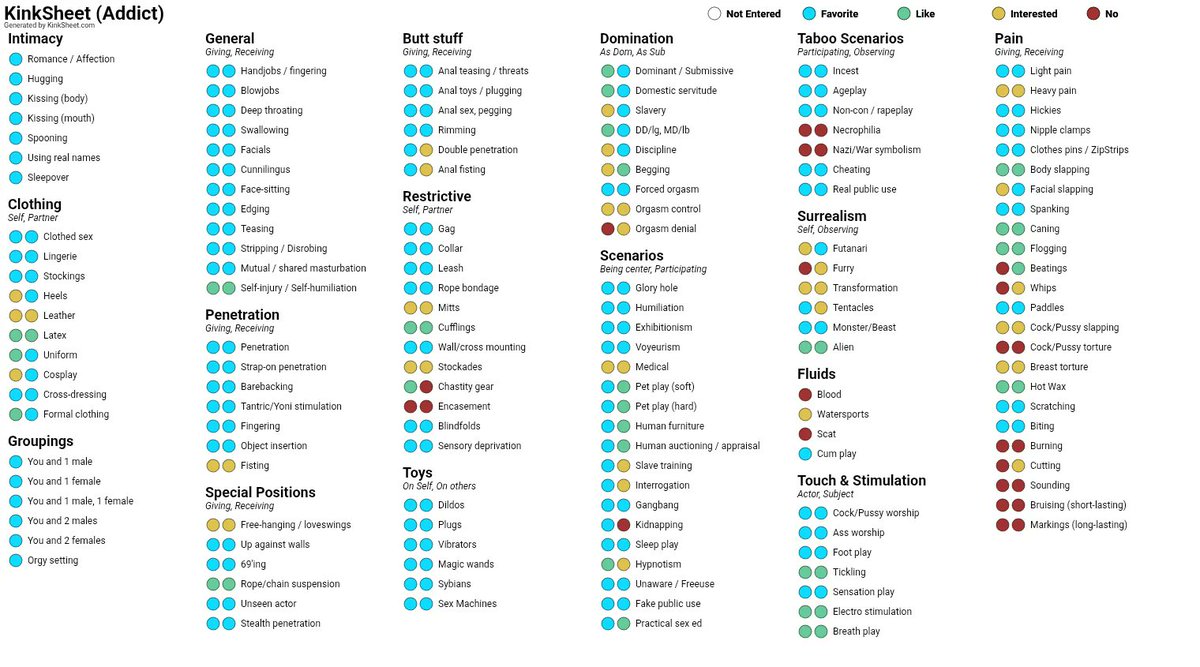 KinkSheet (Addict)
Generated by KinkSheet.com

Not Entered
Favorite
Like
Interested
No

Intimacy
Romance / Affection
Hugging
Kissing (body)
Kissing (mouth)
Spooning
Using real names
Sleepover

Clothing
Self, Partner
Clothed sex
Lingerie
Stockings
Heels
Leather
Latex
Uniform
Cosplay
Cross-dressing
Formal clothing

Groupings
You and 1 male
You and 1 female
You and 1 male, 1 female
You and 2 males
You and 2 females
Orgy setting

General
Giving, Receiving
Handjobs / fingering
Blowjobs
Deep throating
Swallowing
Facials
Cunnilingus
Face-sitting
Edging
Teasing
Stripping / Disrobing
Mutual / shared masturbation
Self-injury / Self-humiliation

Penetration
Giving, Receiving
Penetration
Strap-on penetration
Barebacking
Tantric/Yoni stimulation
Fingering
Object insertion
Fisting

Special Positions
Giving, Receiving
Free-hanging / loveswings
Up against walls
69'ing
Rope/chain suspension
Unseen actor
Stealth penetration

Butt stuff
Giving, Receiving
Anal teasing / threats
Anal toys / plugging
Anal sex, pegging
Rimming
Double penetration
Anal fisting

Restrictive
Self, Partner
Gag
Collar
Leash
Rope bondage
Mitts
Cufflings
Wall/cross mounting
Stockades
Chastity gear
Encasement
Blindfolds
Sensory deprivation

Toys
On Self, On others
Dildos
Plugs
Vibrators
Magic wands
Sybians
Sex Machines

Domination
As Dom, As Sub
Dominant / Submissive
Domestic servitude
Slavery
DD/lg, MD/lb
Discipline
Begging
Forced orgasm
Orgasm control
Orgasm denial

Scenarios
Being center, Participating
Glory hole
Humiliation
Exhibitionism
Voyeurism
Medical
Pet play (soft)
Pet play (hard)
Human furniture
Human auctioning / appraisal
Slave training
Interrogation
Gangbang
Kidnapping
Sleep play
Hypnotism
Unaware / Freeuse
Fake public use
Practical sex ed

Taboo Scenarios
Participating, Observing
Incest
Ageplay
Non-con / rapeplay
Necrophilia
Nazi/War symbolism
Cheating
Real public use

Surrealism
Self, Observing
Futanari
Furry
Transformation
Tentacles
Monster/Beast
Alien

Fluids
Blood
Watersports
Scat
Cum play

Touch & Stimulation
Actor, Subject
Cock/Pussy worship
Ass worship
Foot play
Tickling
Sensation play
Electro stimulation
Breath play

Pain
Giving, Receiving
Light pain
Heavy pain
Hickies
Nipple clamps
Clothes pins / ZipStrips
Body slapping
Facial slapping
Spanking
Caning
Flogging
Beatings
Whips
Paddles
Cock/Pussy slapping
Cock/Pussy torture
Breast torture
Hot Wax
Scratching
Biting
Burning
Cutting
Sounding
Bruising (short-lasting)
Markings (long-lasting)